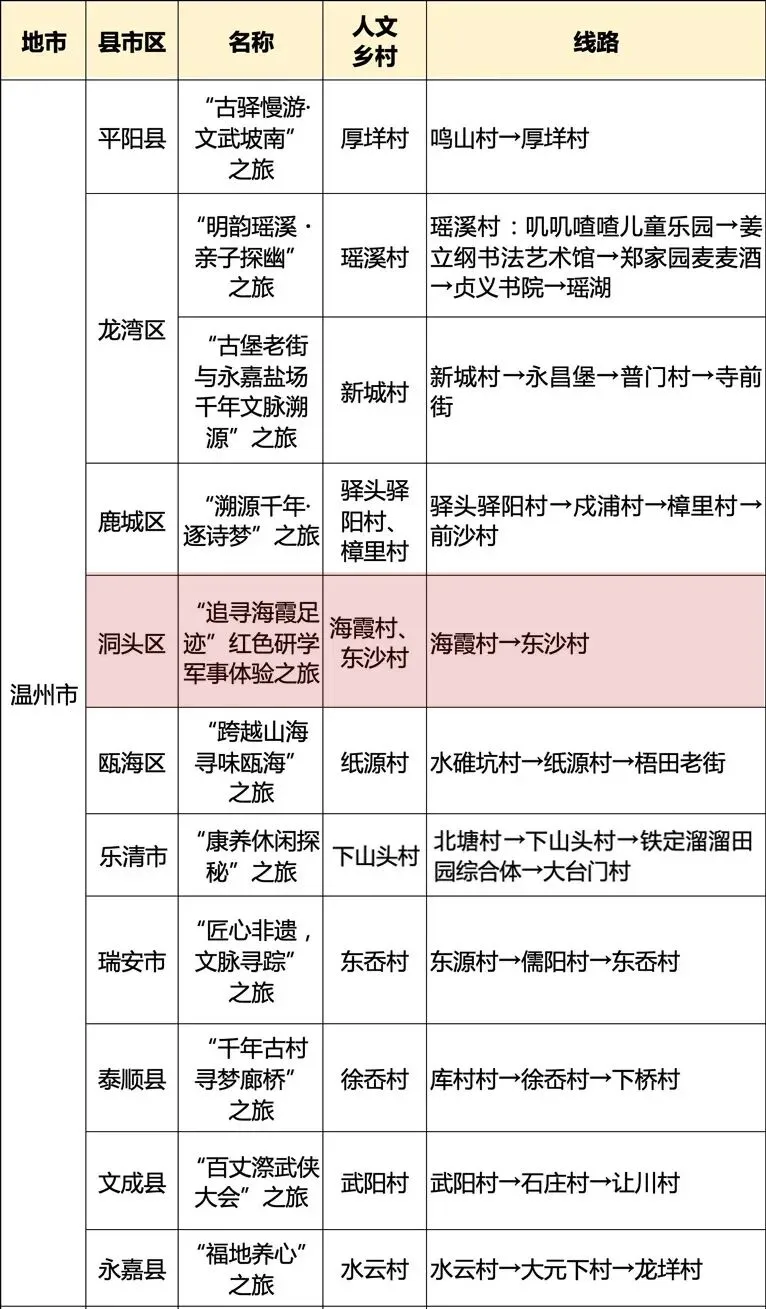 | 地市 | 县市区 | 名称 | 人文乡村 | 线路 |
|---|---|---|---|---|
| 温州市 | 平阳县 | “古驿慢游·文武坡南”之旅 | 厚垟村 | 鸣山村→厚垟村 |
| | 龙湾区 | “明韵瑶溪 · 亲子探幽”之旅 | 瑶溪村 | 瑶溪村：叽叽喳喳儿童乐园→姜立纲书法艺术馆→郑家园麦麦酒→贞义书院→瑶湖 |
| | | “古堡老街与永嘉盐场千年文脉溯源”之旅 | 新城村 | 新城村→永昌堡→普门村→寺前街 |
| | 鹿城区 | “溯源千年·逐诗梦”之旅 | 驿头驿阳村、樟里村 | 驿头驿阳村→戍浦村→樟里村→前沙村 |
| | 洞头区 | “追寻海霞足迹”红色研学军事体验之旅 | 海霞村、东沙村 | 海霞村→东沙村 |
| | 瓯海区 | “跨越山海寻味瓯海”之旅 | 纸源村 | 水碓坑村→纸源村→梧田老街 |
| | 乐清市 | “康养休闲探秘”之旅 | 下山头村 | 北塘村→下山头村→铁定溜溜田园综合体→大台门村 |
| | 瑞安市 | “匠心非遗，文脉寻踪”之旅 | 东岙村 | 东源村→儒阳村→东岙村 |
| | 泰顺县 | “千年古村寻梦廊桥”之旅 | 徐岙村 | 库村村→徐岙村→下桥村 |
| | 文成县 | “百丈漈武侠大会”之旅 | 武阳村 | 武阳村→石庄村→让川村 |
| | 永嘉县 | “福地养心”之旅 | 水云村 | 水云村→大元下村→龙垟村 |